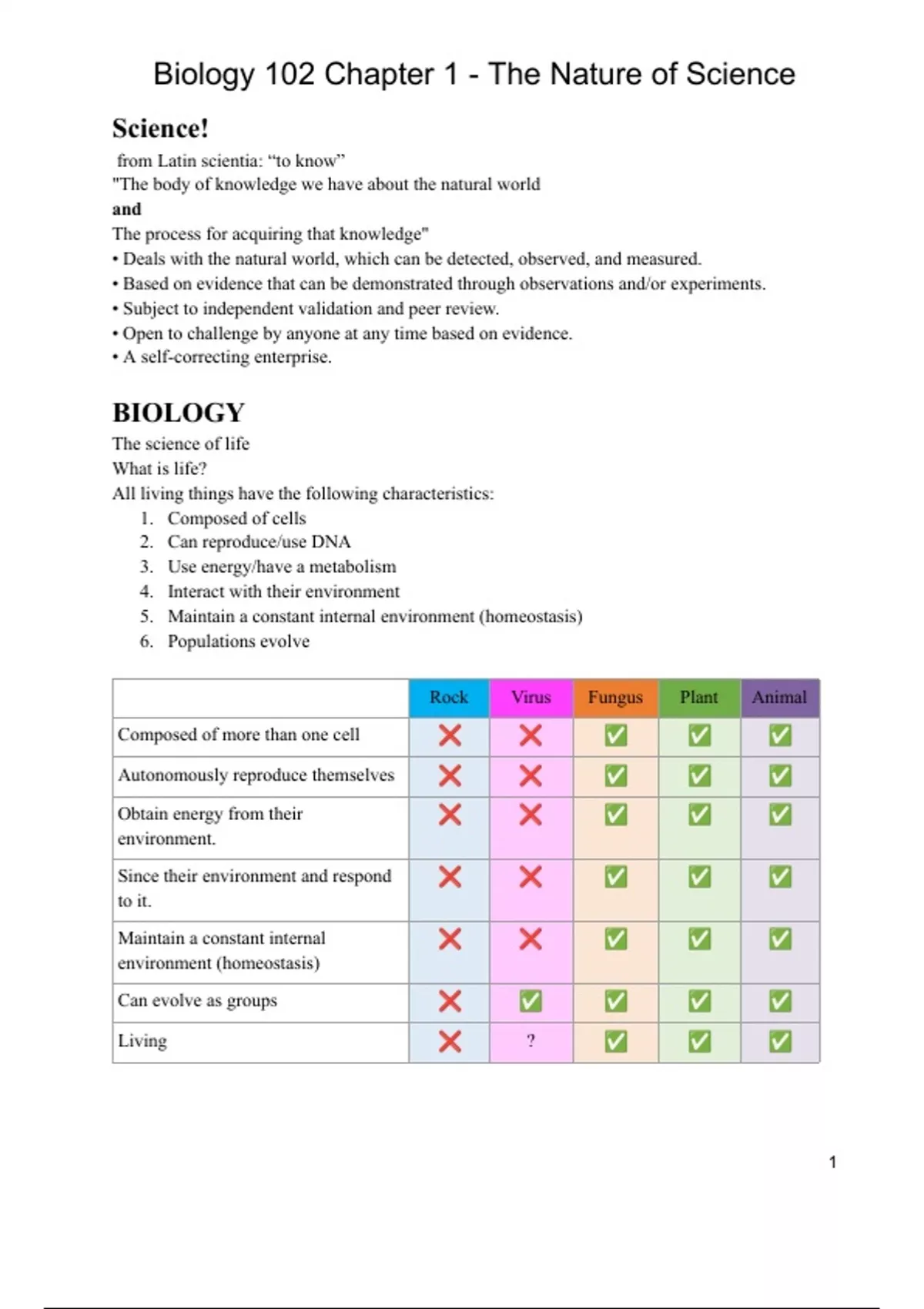 Biology 102 Chapter 1 - The Nature of Science

Science!

from Latin scientia: “to know”
"The body of knowledge we have about the natural world
and
The process for acquiring that knowledge"
• Deals with the natural world, which can be detected, observed, and measured.
• Based on evidence that can be demonstrated through observations and/or experiments.
• Subject to independent validation and peer review.
• Open to challenge by anyone at any time based on evidence.
• A self-correcting enterprise.

BIOLOGY

The science of life
What is life?
All living things have the following characteristics:
1. Composed of cells
2. Can reproduce/use DNA
3. Use energy/have a metabolism
4. Interact with their environment
5. Maintain a constant internal environment (homeostasis)
6. Populations evolve

| | Rock | Virus | Fungus | Plant | Animal |
|---|---|---|---|---|---|
| Composed of more than one cell | ❌ | ❌ | ✅ | ✅ | ✅ |
| Autonomously reproduce themselves | ❌ | ❌ | ✅ | ✅ | ✅ |
| Obtain energy from their environment. | ❌ | ❌ | ✅ | ✅ | ✅ |
| Since their environment and respond to it. | ❌ | ❌ | ✅ | ✅ | ✅ |
| Maintain a constant internal environment (homeostasis) | ❌ | ❌ | ✅ | ✅ | ✅ |
| Can evolve as groups | ❌ | ✅ | ✅ | ✅ | ✅ |
| Living | ❌ | ? | ✅ | ✅ | ✅ |

1